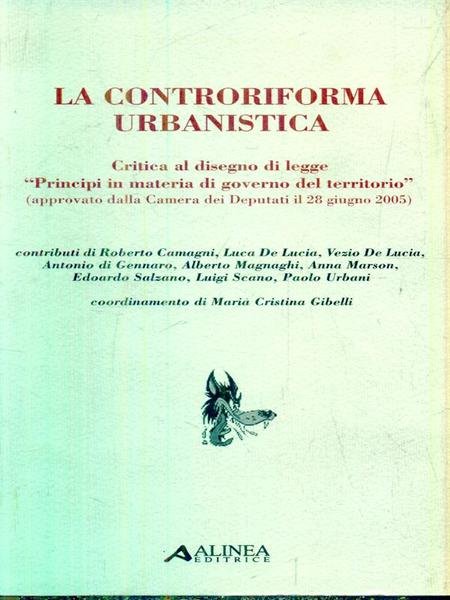 LA CONTRORIFORMA URBANISTICA

Critica al disegno di legge
"Principi in materia di governo del territorio"
(approvato dalla Camera dei Deputati il 28 giugno 2005)

contributi di Roberto Camagni, Luca De Lucia, Vezio De Lucia, Antonio di Gennaro, Alberto Magnaghi, Anna Marson, Edoardo Salzano, Luigi Scano, Paolo Urbani

coordinamento di Maria Cristina Gibelli

ALINEA
EDITRICE